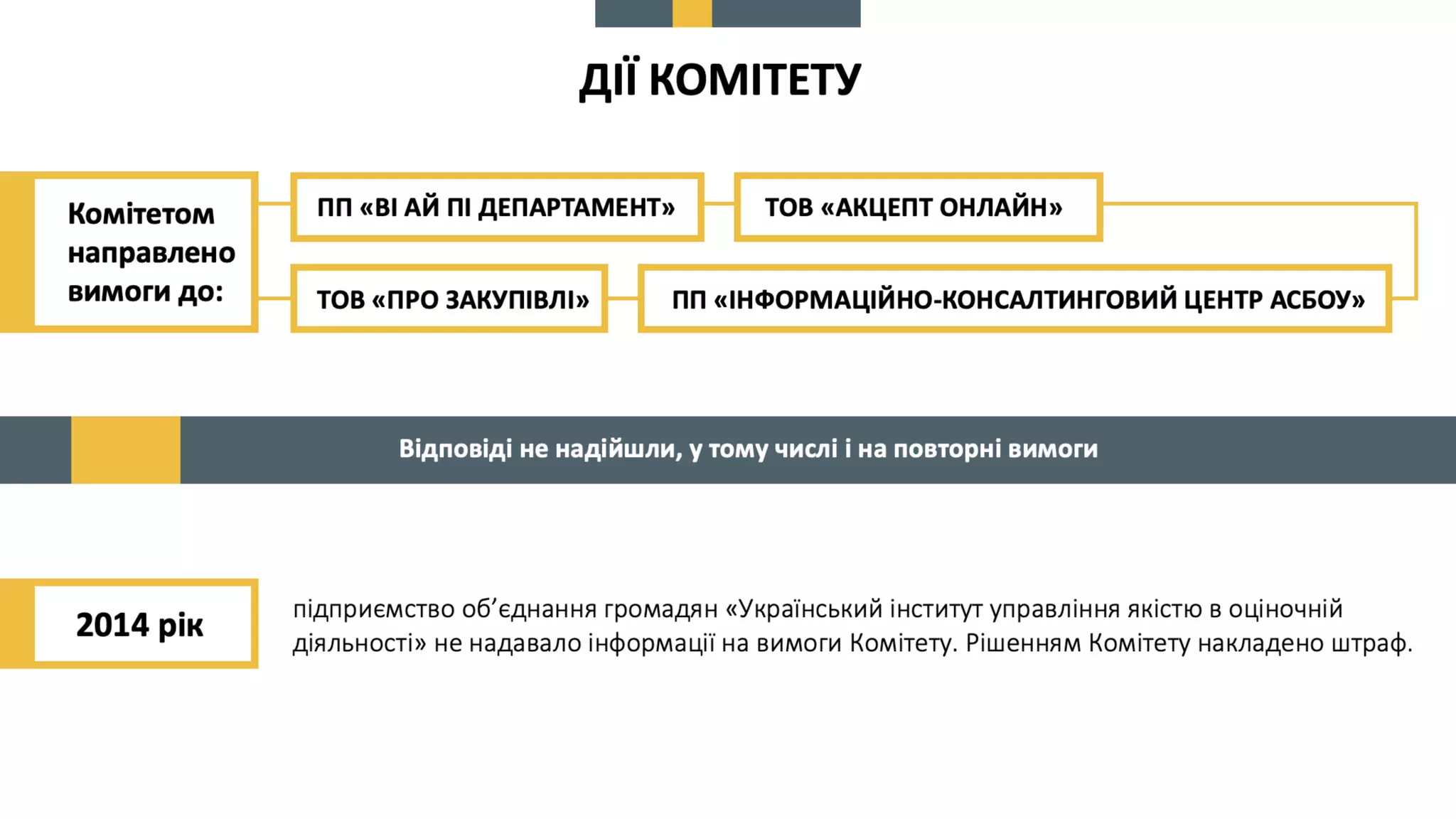 ДІЇ КОМІТЕТУ

Комітетом направлено вимоги до:

ПП «ВІ АЙ ПІ ДЕПАРТАМЕНТ»

ТОВ «АКЦЕПТ ОНЛАЙН»

ТОВ «ПРО ЗАКУПІВЛІ»

ПП «ІНФОРМАЦІЙНО-КОНСАЛТИНГОВИЙ ЦЕНТР АСБОУ»

Відповіді не надійшли, у тому числі і на повторні вимоги

2014 рік

підприємство об'єднання громадян «Український інститут управління якістю в оціночній діяльності» не надавало інформації на вимоги Комітету. Рішенням Комітету накладено штраф.